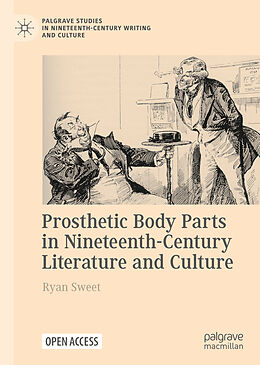 PALGRAVE STUDIES IN NINETEENTH-CENTURY WRITING AND CULTURE

Prosthetic Body Parts in Nineteenth-Century Literature and Culture

Ryan Sweet

OPEN ACCESS

palgrave macmillan